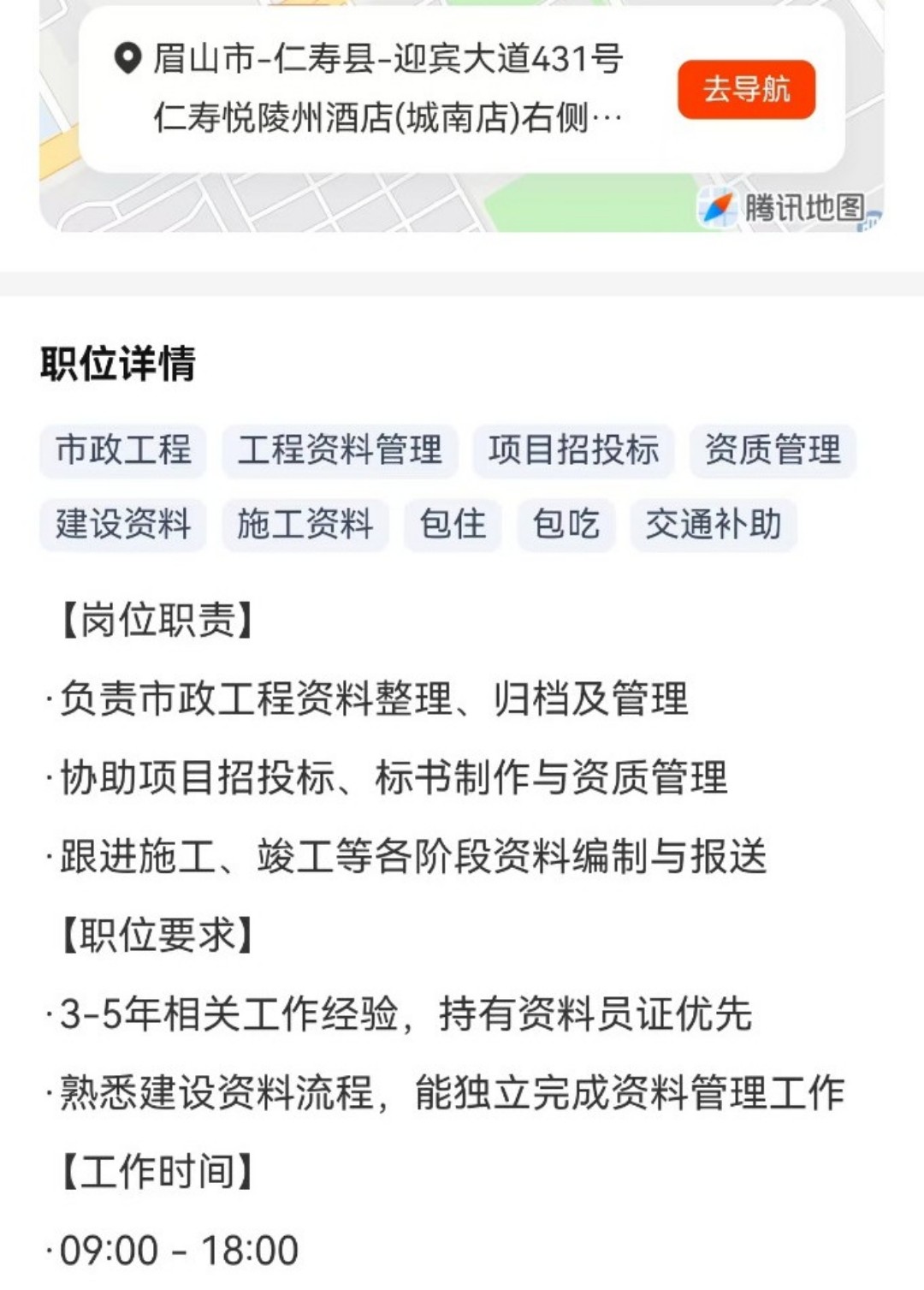 眉山市-仁寿县-迎宾大道431号
仁寿悦陵州酒店(城南店)右侧…

去导航

腾讯地图

职位详情

市政工程 工程资料管理 项目招投标 资质管理
建设资料 施工资料 包住 包吃 交通补助

【岗位职责】
·负责市政工程资料整理、归档及管理
·协助项目招投标、标书制作与资质管理
·跟进施工、竣工等各阶段资料编制与报送
【职位要求】
·3-5年相关工作经验，持有资料员证优先
·熟悉建设资料流程，能独立完成资料管理工作
【工作时间】
·09:00 - 18:00